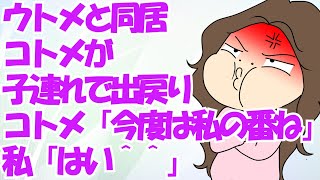 ウトメと同居
コトメが
子連れで出戻り
コトメ「今度は私の番ね」
私「はい＾＾」